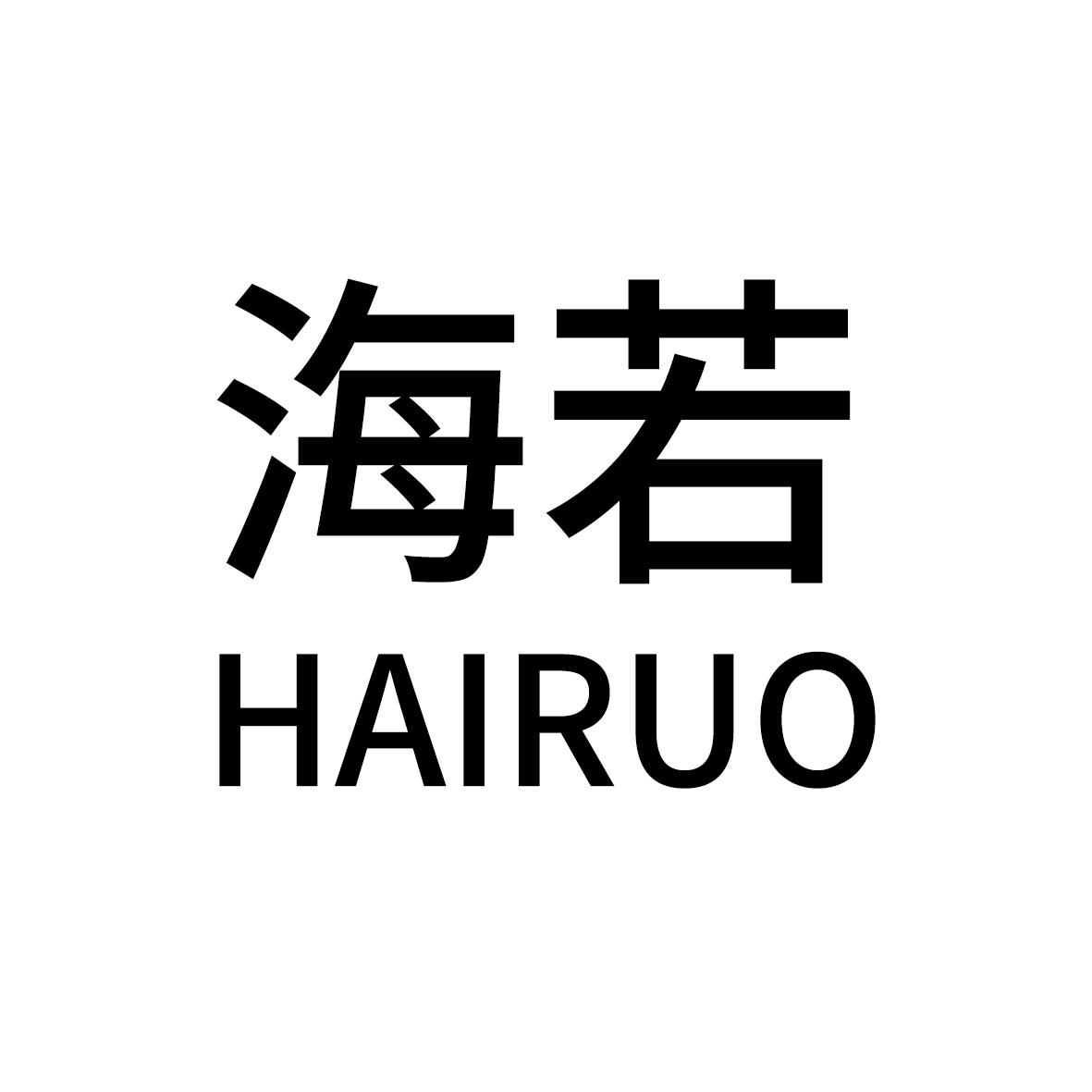 海若
HAIRUO